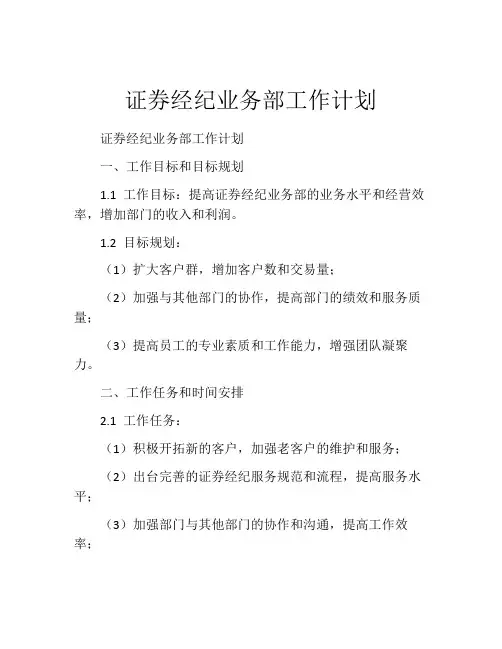 证券经纪业务部工作计划

证券经纪业务部工作计划

一、工作目标和目标规划

1.1 工作目标：提高证券经纪业务部的业务水平和经营效率，增加部门的收入和利润。

1.2 目标规划：

（1）扩大客户群，增加客户数和交易量；

（2）加强与其他部门的协作，提高部门的绩效和服务质量；

（3）提高员工的专业素质和工作能力，增强团队凝聚力。

二、工作任务和时间安排

2.1 工作任务：

（1）积极开拓新的客户，加强老客户的维护和服务；

（2）出台完善的证券经纪服务规范和流程，提高服务水平；

（3）加强部门与其他部门的协作和沟通，提高工作效率；